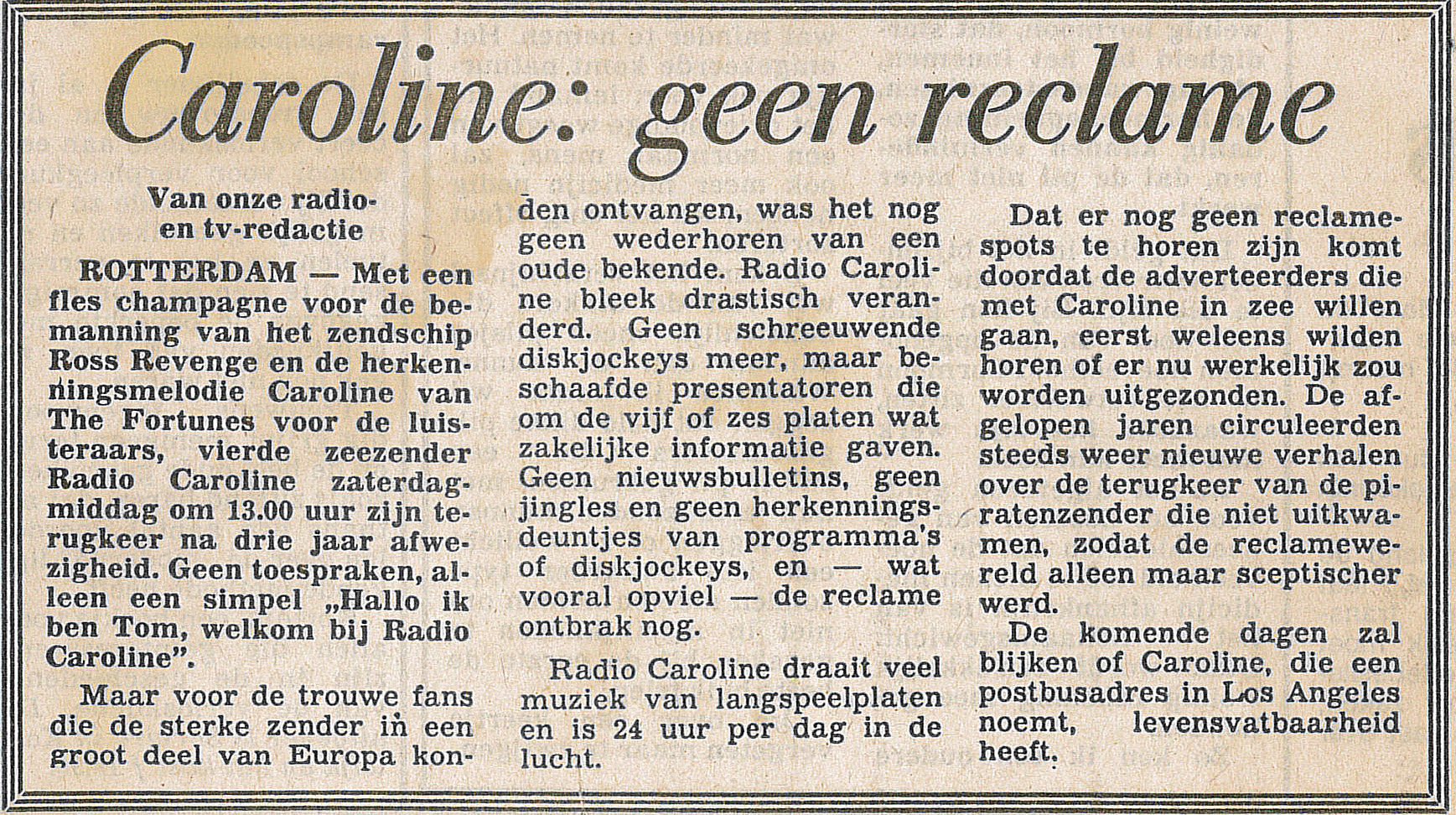 Caroline: geen reclame

Van onze radio- en tv-redactie

ROTTERDAM — Met een fles champagne voor de bemanning van het zendschip Ross Revenge en de herkenningsmelodie Caroline van The Fortunes voor de luisteraars, vierde zeezender Radio Caroline zaterdagmiddag om 13.00 uur zijn terugkeer na drie jaar afwezigheid. Geen toespraken, alleen een simpel „Hallo ik ben Tom, welkom bij Radio Caroline".

Maar voor de trouwe fans die de sterke zender in een groot deel van Europa konden ontvangen, was het nog geen wederhoren van een oude bekende. Radio Caroline bleek drastisch veranderd. Geen schreeuwende diskjockeys meer, maar beschaafde presentatoren die om de vijf of zes platen wat zakelijke informatie gaven. Geen nieuwsbulletins, geen jingles en geen herkenningsdeuntjes van programma's of diskjockeys, en — wat vooral opviel — de reclame ontbrak nog.

Radio Caroline draait veel muziek van langspeelplaten en is 24 uur per dag in de lucht.

Dat er nog geen reclamespots te horen zijn komt doordat de adverteerders die met Caroline in zee willen gaan, eerst weleens wilden horen of er nu werkelijk zou worden uitgezonden. De afgelopen jaren circuleerden steeds weer nieuwe verhalen over de terugkeer van de piratenzender die niet uitkwamen, zodat de reclamewereld alleen maar sceptischer werd.

De komende dagen zal blijken of Caroline, die een postbusadres in Los Angeles noemt, levensvatbaarheid heeft.